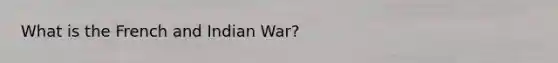 What is the French and Indian War?